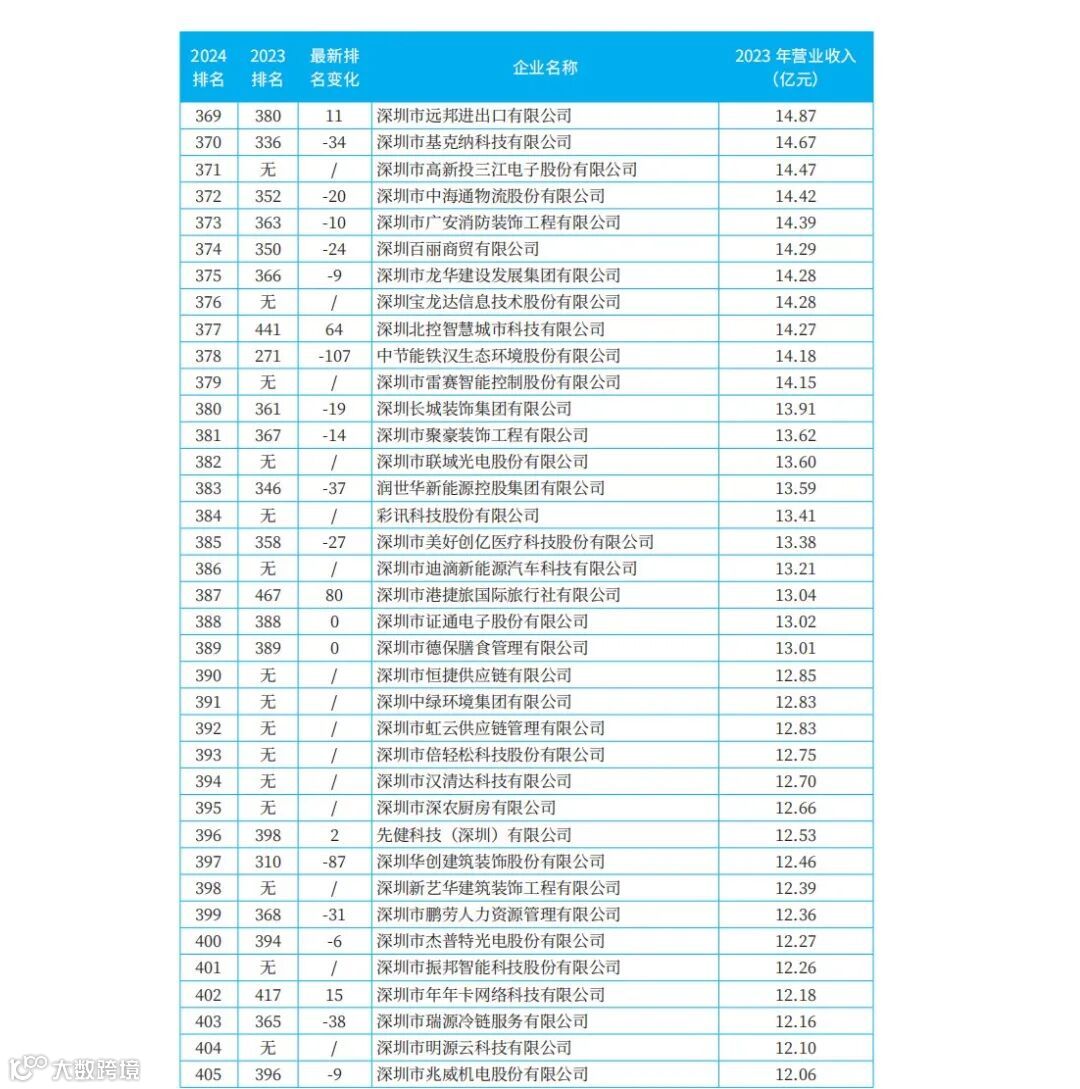 | 2024 排名 | 2023 排名 | 最新排名变化 | 企业名称 | 2023 年营业收入（亿元） |
|---|---|---|---|---|
| 369 | 380 | 11 | 深圳市远邦进出口有限公司 | 14.87 |
| 370 | 336 | -34 | 深圳市基克纳科技有限公司 | 14.67 |
| 371 | 无 | / | 深圳市高新投三江电子股份有限公司 | 14.47 |
| 372 | 352 | -20 | 深圳市中海通物流股份有限公司 | 14.42 |
| 373 | 363 | -10 | 深圳市广安消防装饰工程有限公司 | 14.39 |
| 374 | 350 | -24 | 深圳百丽商贸有限公司 | 14.29 |
| 375 | 366 | -9 | 深圳市龙华建设发展集团有限公司 | 14.28 |
| 376 | 无 | / | 深圳宝龙达信息技术股份有限公司 | 14.28 |
| 377 | 441 | 64 | 深圳北控智慧城市科技有限公司 | 14.27 |
| 378 | 271 | -107 | 中节能铁汉生态环境股份有限公司 | 14.18 |
| 379 | 无 | / | 深圳市雷赛智能控制股份有限公司 | 14.15 |
| 380 | 361 | -19 | 深圳长城装饰集团有限公司 | 13.91 |
| 381 | 367 | -14 | 深圳市聚豪装饰工程有限公司 | 13.62 |
| 382 | 无 | / | 深圳市联域光电股份有限公司 | 13.60 |
| 383 | 346 | -37 | 润世华新能源控股集团有限公司 | 13.59 |
| 384 | 无 | / | 彩讯科技股份有限公司 | 13.41 |
| 385 | 358 | -27 | 深圳市美好创亿医疗科技股份有限公司 | 13.38 |
| 386 | 无 | / | 深圳市迪滴新能源汽车科技有限公司 | 13.21 |
| 387 | 467 | 80 | 深圳市港捷旅国际旅行社有限公司 | 13.04 |
| 388 | 388 | 0 | 深圳市证通电子股份有限公司 | 13.02 |
| 389 | 389 | 0 | 深圳市德保膳食管理有限公司 | 13.01 |
| 390 | 无 | / | 深圳市恒捷供应链有限公司 | 12.85 |
| 391 | 无 | / | 深圳中绿环境集团有限公司 | 12.83 |
| 392 | 无 | / | 深圳市虹云供应链管理有限公司 | 12.83 |
| 393 | 无 | / | 深圳市倍轻松科技股份有限公司 | 12.75 |
| 394 | 无 | / | 深圳市汉清达科技有限公司 | 12.70 |
| 395 | 无 | / | 深圳市深农厨房有限公司 | 12.66 |
| 396 | 398 | 2 | 先健科技（深圳）有限公司 | 12.53 |
| 397 | 310 | -87 | 深圳华创建筑装饰股份有限公司 | 12.46 |
| 398 | 无 | / | 深圳新艺华建筑装饰工程有限公司 | 12.39 |
| 399 | 368 | -31 | 深圳市鹏劳人力资源管理有限公司 | 12.36 |
| 400 | 394 | -6 | 深圳市杰普特光电股份有限公司 | 12.27 |
| 401 | 无 | / | 深圳市振邦智能科技股份有限公司 | 12.26 |
| 402 | 417 | 15 | 深圳市年年卡网络科技有限公司 | 12.18 |
| 403 | 365 | -38 | 深圳市瑞源冷链服务有限公司 | 12.16 |
| 404 | 无 | / | 深圳市明源云科技有限公司 | 12.10 |
| 405 | 396 | -9 | 深圳市兆威机电股份有限公司 | 12.06 |

大数跨境